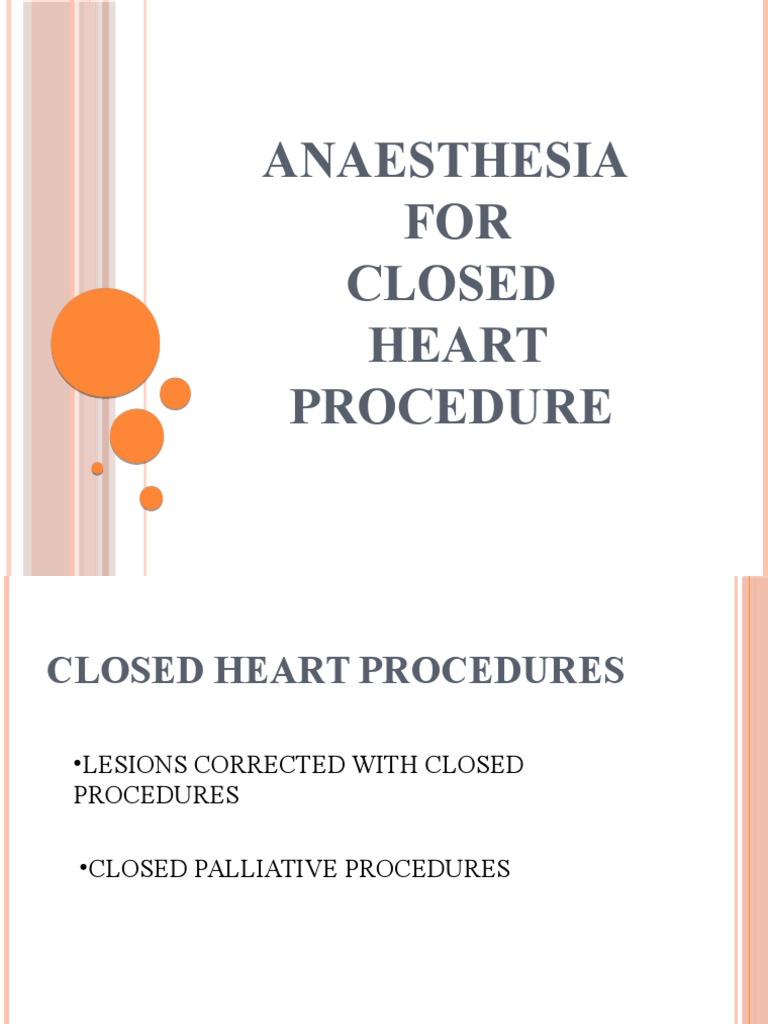 ANAESTHESIA
FOR
CLOSED
HEART
PROCEDURE

CLOSED HEART PROCEDURES

•LESIONS CORRECTED WITH CLOSED PROCEDURES

•CLOSED PALLIATIVE PROCEDURES